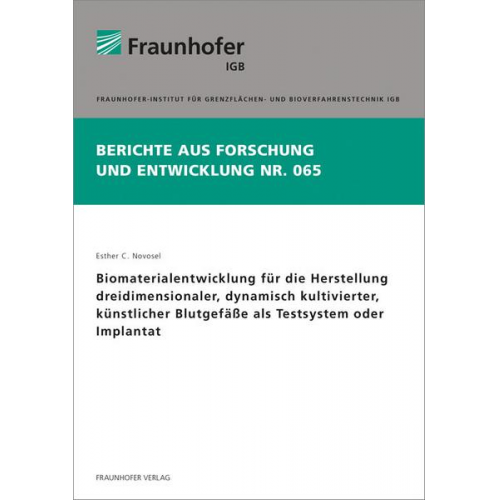 Fraunhofer
IGB

FRAUNHOFER-INSTITUT FÜR GRENZFLÄCHEN- UND BIOVERFAHRENSTECHNIK IGB

BERICHTE AUS FORSCHUNG UND ENTWICKLUNG NR. 065

Esther C. Novosel

Biomaterialentwicklung für die Herstellung dreidimensionaler, dynamisch kultivierter, künstlicher Blutgefäße als Testsystem oder Implantat

FRAUNHOFER VERLAG